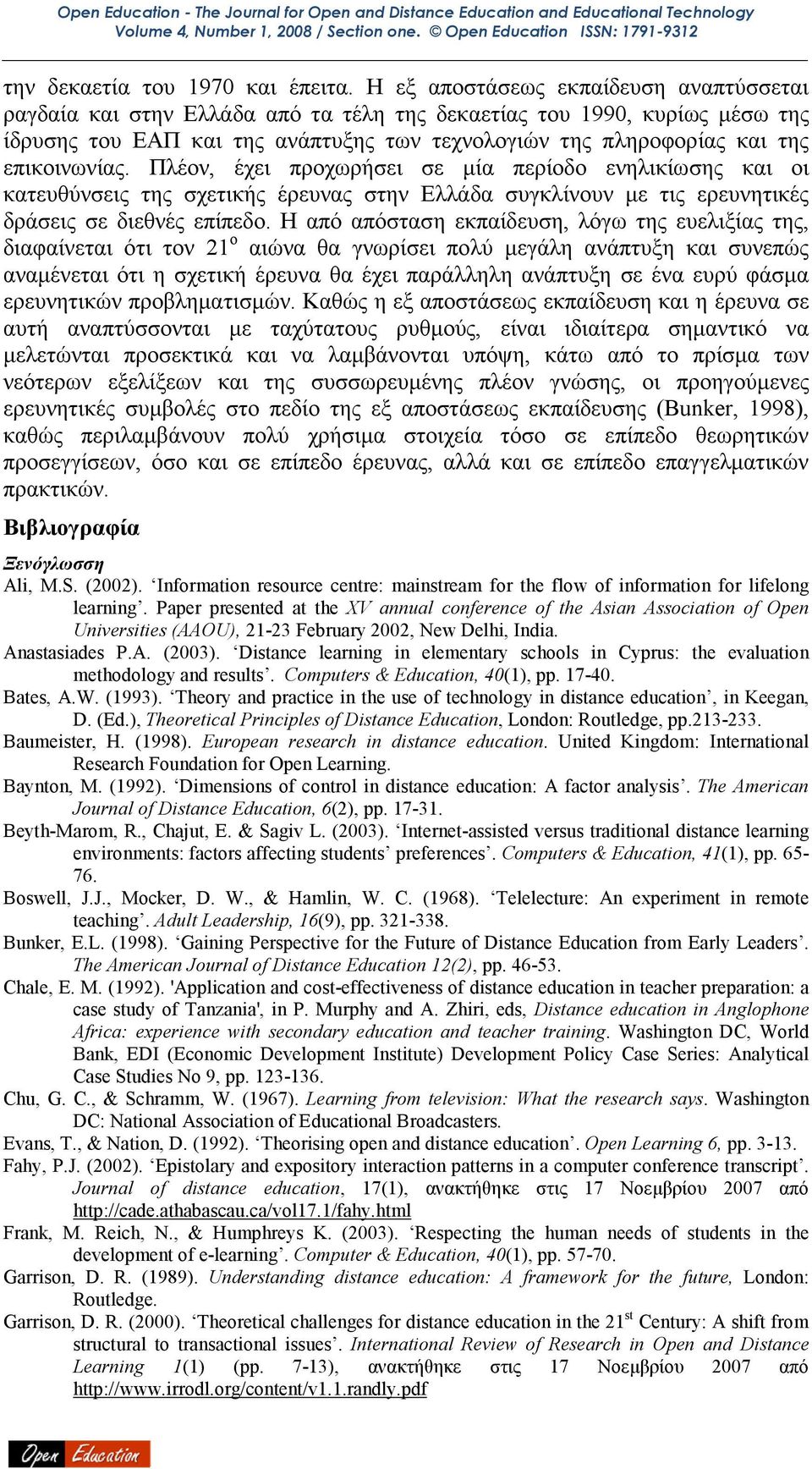 Open Education - The Journal for Open and Distance Education and Educational Technology
Volume 4, Number 1, 2008 / Section one. © Open Education ISSN: 1791-9312

την δεκαετία του 1970 και έπειτα. Η εξ αποστάσεως εκπαίδευση αναπτύσσεται ραγδαία και στην Ελλάδα από τα τέλη της δεκαετίας του 1990, κυρίως μέσω της ίδρυσης του ΕΑΠ και της ανάπτυξης των τεχνολογιών της πληροφορίας και της επικοινωνίας. Πλέον, έχει προχωρήσει σε μία περίοδο ενηλικίωσης και οι κατευθύνσεις της σχετικής έρευνας στην Ελλάδα συγκλίνουν με τις ερευνητικές δράσεις σε διεθνές επίπεδο. Η από απόσταση εκπαίδευση, λόγω της ευελιξίας της, διαφαίνεται ότι τον 21$^{ο}$ αιώνα θα γνωρίσει πολύ μεγάλη ανάπτυξη και συνεπώς αναμένεται ότι η σχετική έρευνα θα έχει παράλληλη ανάπτυξη σε ένα ευρύ φάσμα ερευνητικών προβληματισμών. Καθώς η εξ αποστάσεως εκπαίδευση και η έρευνα σε αυτή αναπτύσσονται με ταχύτατους ρυθμούς, είναι ιδιαίτερα σημαντικό να μελετώνται προσεκτικά και να λαμβάνονται υπόψη, κάτω από το πρίσμα των νεότερων εξελίξεων και της συσσωρευμένης πλέον γνώσης, οι προηγούμενες ερευνητικές συμβολές στο πεδίο της εξ αποστάσεως εκπαίδευσης (Bunker, 1998), καθώς περιλαμβάνουν πολύ χρήσιμα στοιχεία τόσο σε επίπεδο θεωρητικών προσεγγίσεων, όσο και σε επίπεδο έρευνας, αλλά και σε επίπεδο επαγγελματικών πρακτικών.

Βιβλιογραφία

Ξενόγλωσση
Ali, M.S. (2002). ‘Information resource centre: mainstream for the flow of information for lifelong learning’. Paper presented at the XV annual conference of the Asian Association of Open Universities (AAOU), 21-23 February 2002, New Delhi, India.
Anastasiades P.A. (2003). ‘Distance learning in elementary schools in Cyprus: the evaluation methodology and results’. Computers & Education, 40(1), pp. 17-40.
Bates, A.W. (1993). ‘Theory and practice in the use of technology in distance education’, in Keegan, D. (Ed.), Theoretical Principles of Distance Education, London: Routledge, pp.213-233.
Baumeister, H. (1998). European research in distance education. United Kingdom: International Research Foundation for Open Learning.
Baynton, M. (1992). ‘Dimensions of control in distance education: A factor analysis’. The American Journal of Distance Education, 6(2), pp. 17-31.
Beyth-Marom, R., Chajut, E. & Sagiv L. (2003). ‘Internet-assisted versus traditional distance learning environments: factors affecting students’ preferences’. Computers & Education, 41(1), pp. 65-76.
Boswell, J.J., Mocker, D. W., & Hamlin, W. C. (1968). ‘Telelecture: An experiment in remote teaching’. Adult Leadership, 16(9), pp. 321-338.
Bunker, E.L. (1998). ‘Gaining Perspective for the Future of Distance Education from Early Leaders’. The American Journal of Distance Education 12(2), pp. 46-53.
Chale, E. M. (1992). 'Application and cost-effectiveness of distance education in teacher preparation: a case study of Tanzania', in P. Murphy and A. Zhiri, eds, Distance education in Anglophone Africa: experience with secondary education and teacher training. Washington DC, World Bank, EDI (Economic Development Institute) Development Policy Case Series: Analytical Case Studies No 9, pp. 123-136.
Chu, G. C., & Schramm, W. (1967). Learning from television: What the research says. Washington DC: National Association of Educational Broadcasters.
Evans, T., & Nation, D. (1992). ‘Theorising open and distance education’. Open Learning 6, pp. 3-13.
Fahy, P.J. (2002). ‘Epistolary and expository interaction patterns in a computer conference transcript’. Journal of distance education, 17(1), ανακτήθηκε στις 17 Νοεμβρίου 2007 από http://cade.athabascau.ca/vol17.1/fahy.html
Frank, M. Reich, N., & Humphreys K. (2003). ‘Respecting the human needs of students in the development of e-learning’. Computer & Education, 40(1), pp. 57-70.
Garrison, D. R. (1989). Understanding distance education: A framework for the future, London: Routledge.
Garrison, D. R. (2000). ‘Theoretical challenges for distance education in the 21$^{st}$ Century: A shift from structural to transactional issues’. International Review of Research in Open and Distance Learning 1(1) (pp. 7-13), ανακτήθηκε στις 17 Νοεμβρίου 2007 από http://www.irrodl.org/content/v1.1.randly.pdf

Open Education